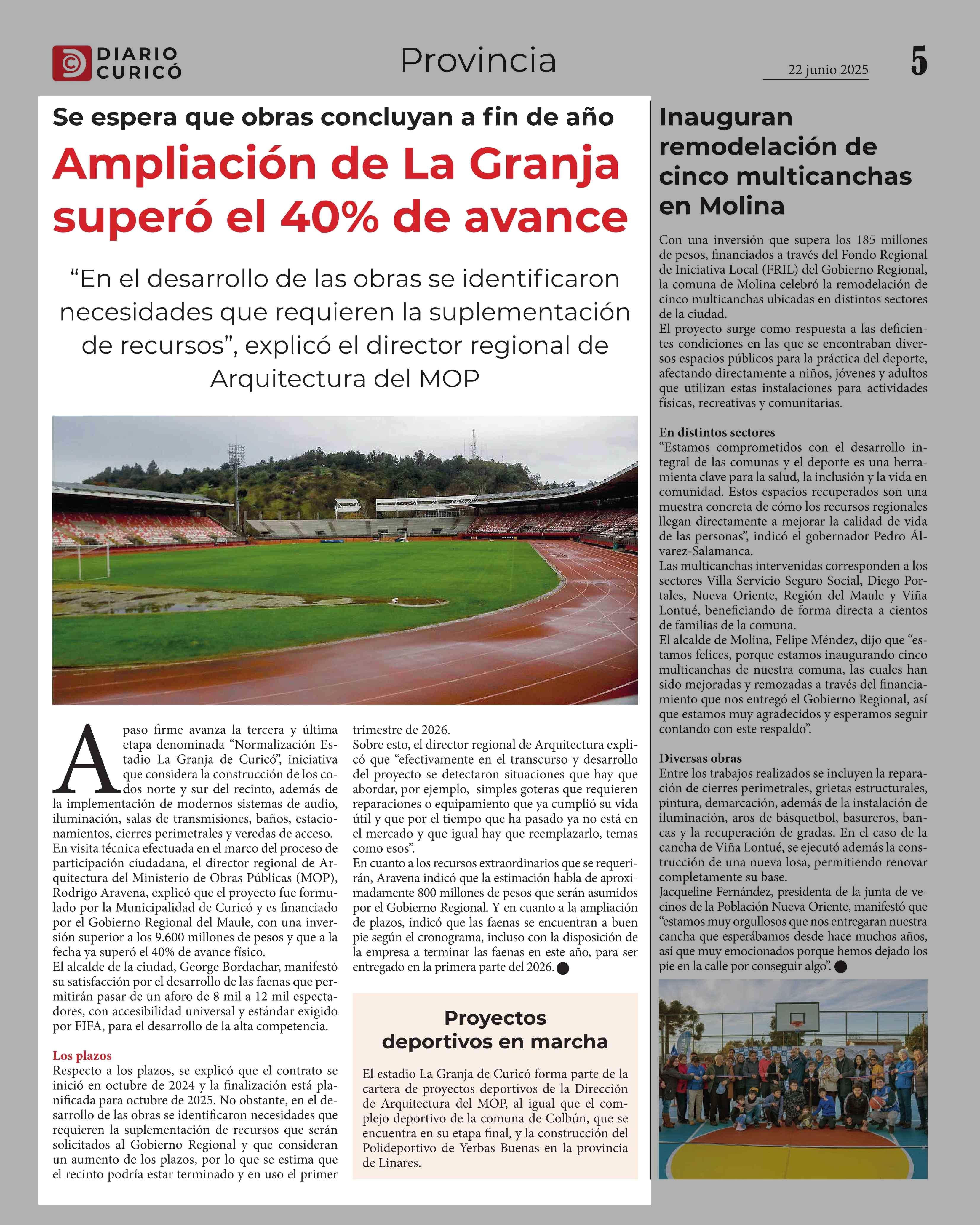 DIARIO CURICÓ

Provincia

22 junio 2025

5

Se espera que obras concluyan a fin de año

Ampliación de La Granja superó el 40% de avance

“En el desarrollo de las obras se identificaron necesidades que requieren la suplementación de recursos”, explicó el director regional de Arquitectura del MOP

A paso firme avanza la tercera y última etapa denominada “Normalización Estadio La Granja de Curicó”, iniciativa que considera la construcción de los codos norte y sur del recinto, además de la implementación de modernos sistemas de audio, iluminación, salas de transmisiones, baños, estacionamientos, cierres perimetrales y veredas de acceso.
En visita técnica efectuada en el marco del proceso de participación ciudadana, el director regional de Arquitectura del Ministerio de Obras Públicas (MOP), Rodrigo Aravena, explicó que el proyecto fue formulado por la Municipalidad de Curicó y es financiado por el Gobierno Regional del Maule, con una inversión superior a los 9.600 millones de pesos y que a la fecha ya superó el 40% de avance físico.
El alcalde de la ciudad, George Bordachar, manifestó su satisfacción por el desarrollo de las faenas que permitirán pasar de un aforo de 8 mil a 12 mil espectadores, con accesibilidad universal y estándar exigido por FIFA, para el desarrollo de la alta competencia.

Los plazos
Respecto a los plazos, se explicó que el contrato se inició en octubre de 2024 y la finalización está planificada para octubre de 2025. No obstante, en el desarrollo de las obras se identificaron necesidades que requieren la suplementación de recursos que serán solicitados al Gobierno Regional y que consideran un aumento de los plazos, por lo que se estima que el recinto podría estar terminado y en uso el primer trimestre de 2026.
Sobre esto, el director regional de Arquitectura explicó que “efectivamente en el transcurso y desarrollo del proyecto se detectaron situaciones que hay que abordar, por ejemplo, simples goteras que requieren reparaciones o equipamiento que ya cumplió su vida útil y que por el tiempo que ha pasado ya no está en el mercado y que igual hay que reemplazarlo, temas como esos”.
En cuanto a los recursos extraordinarios que se requerirán, Aravena indicó que la estimación habla de aproximadamente 800 millones de pesos que serán asumidos por el Gobierno Regional. Y en cuanto a la ampliación de plazos, indicó que las faenas se encuentran a buen pie según el cronograma, incluso con la disposición de la empresa a terminar las faenas en este año, para ser entregado en la primera parte del 2026.

Proyectos deportivos en marcha

El estadio La Granja de Curicó forma parte de la cartera de proyectos deportivos de la Dirección de Arquitectura del MOP, al igual que el complejo deportivo de la comuna de Colbún, que se encuentra en su etapa final, y la construcción del Polideportivo de Yerbas Buenas en la provincia de Linares.

Inauguran remodelación de cinco multicanchas en Molina

Con una inversión que supera los 185 millones de pesos, financiados a través del Fondo Regional de Iniciativa Local (FRIL) del Gobierno Regional, la comuna de Molina celebró la remodelación de cinco multicanchas ubicadas en distintos sectores de la ciudad.
El proyecto surge como respuesta a las deficientes condiciones en las que se encontraban diversos espacios públicos para la práctica del deporte, afectando directamente a niños, jóvenes y adultos que utilizan estas instalaciones para actividades físicas, recreativas y comunitarias.

En distintos sectores
“Estamos comprometidos con el desarrollo integral de las comunas y el deporte es una herramienta clave para la salud, la inclusión y la vida en comunidad. Estos espacios recuperados son una muestra concreta de cómo los recursos regionales llegan directamente a mejorar la calidad de vida de las personas”, indicó el gobernador Pedro Álvarez-Salamanca.
Las multicanchas intervenidas corresponden a los sectores Villa Servicio Seguro Social, Diego Portales, Nueva Oriente, Región del Maule y Viña Lontué, beneficiando de forma directa a cientos de familias de la comuna.
El alcalde de Molina, Felipe Méndez, dijo que “estamos felices, porque estamos inaugurando cinco multicanchas de nuestra comuna, las cuales han sido mejoradas y remozadas a través del financiamiento que nos entregó el Gobierno Regional, así que estamos muy agradecidos y esperamos seguir contando con este respaldo”.

Diversas obras
Entre los trabajos realizados se incluyen la reparación de cierres perimetrales, grietas estructurales, pintura, demarcación, además de la instalación de iluminación, aros de básquetbol, basureros, bancas y la recuperación de gradas. En el caso de la cancha de Viña Lontué, se ejecutó además la construcción de una nueva losa, permitiendo renovar completamente su base.
Jacqueline Fernández, presidenta de la junta de vecinos de la Población Nueva Oriente, manifestó que “estamos muy orgullosos que nos entregaran nuestra cancha que esperábamos desde hace muchos años, así que muy emocionados porque hemos dejado los pie en la calle por conseguir algo”.